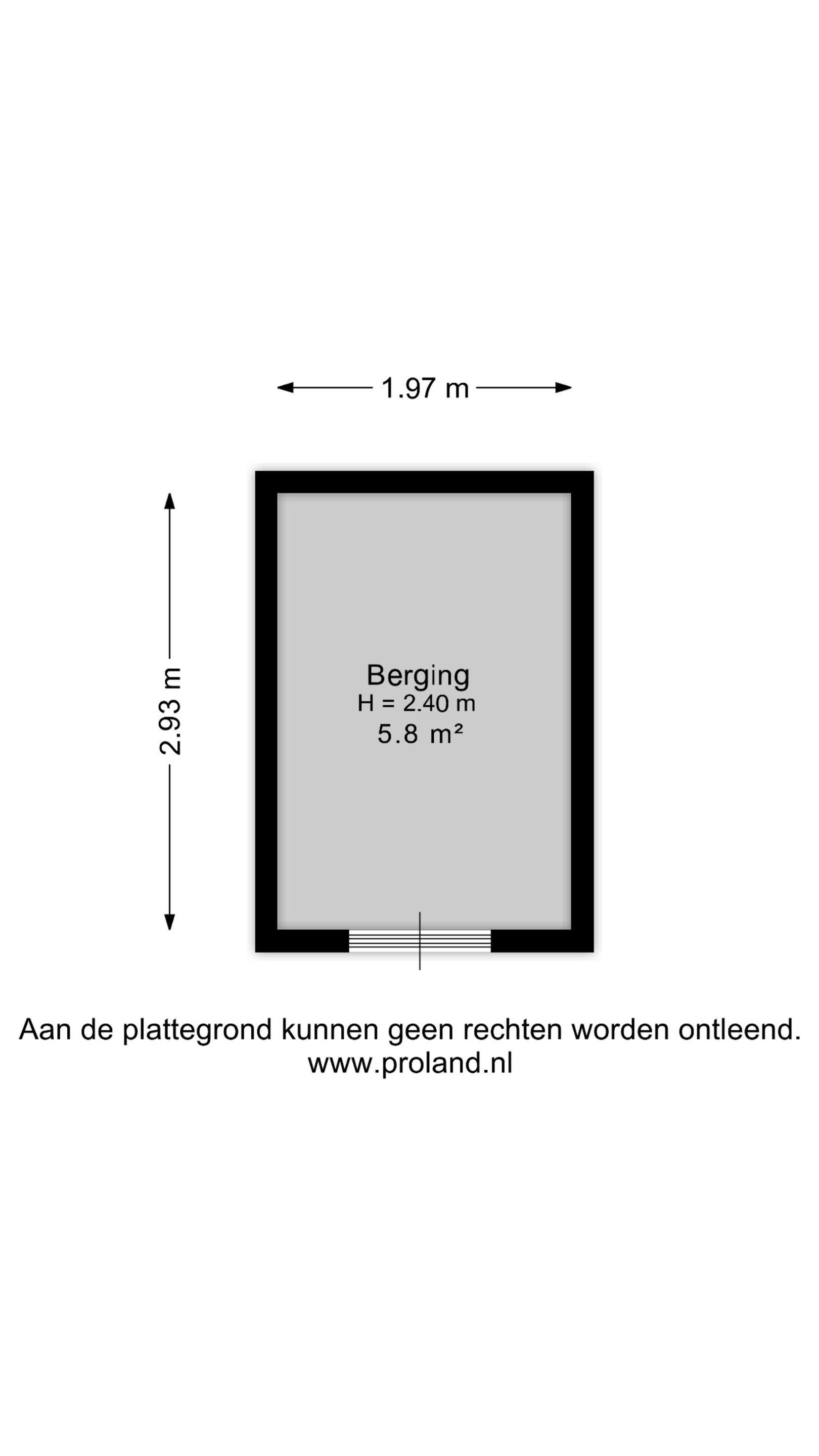 1.97 m

2.93 m

Berging
H = 2.40 m
5.8 m²

Aan de plattegrond kunnen geen rechten worden ontleend.
www.proland.nl